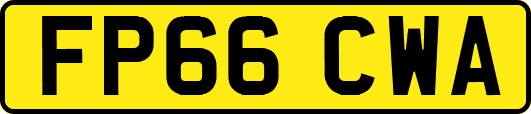 FP66 CWA